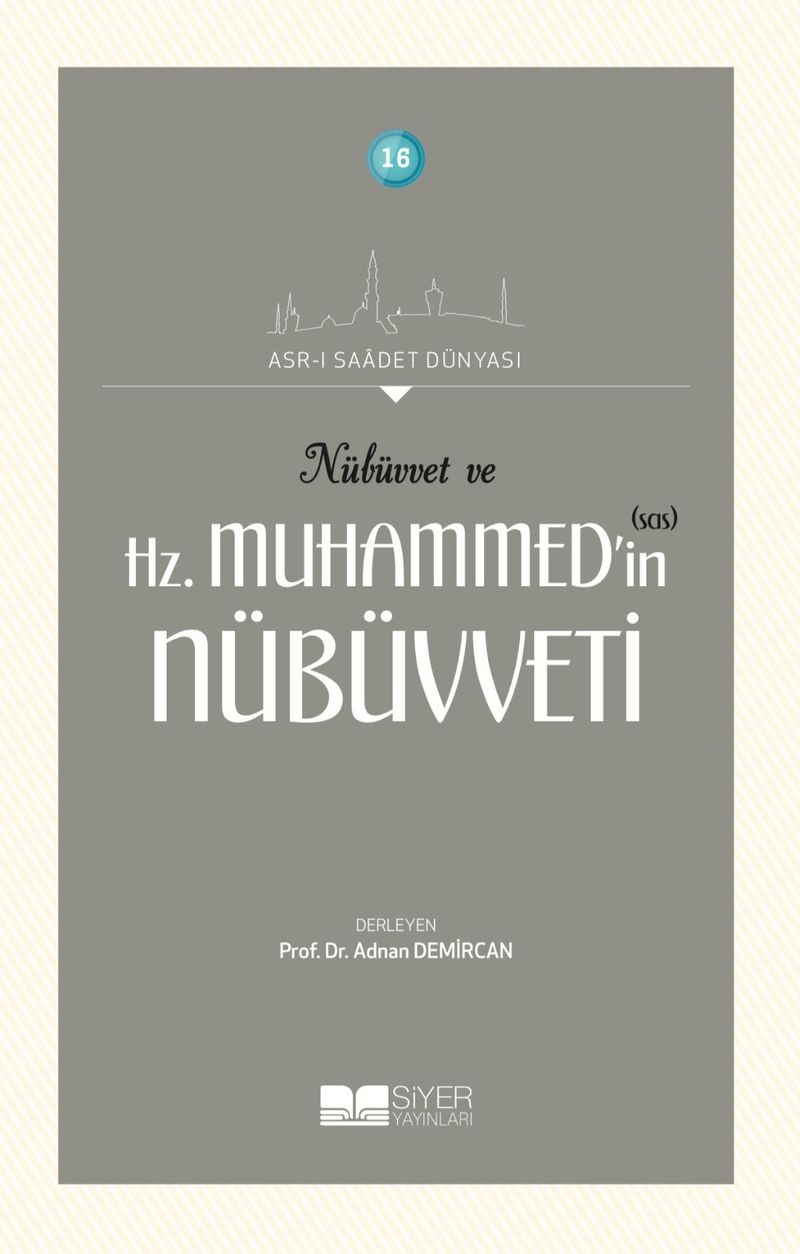 16

ASR-I SAÂDET DÜNYASI

Nübüvvet ve

Hz. MUHAMMED'in (sas)

NÜBÜVVETİ

DERLEYEN
Prof. Dr. Adnan DEMİRCAN

SİYER
YAYINLARI